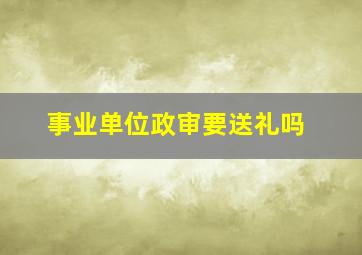 事业单位政审要送礼吗